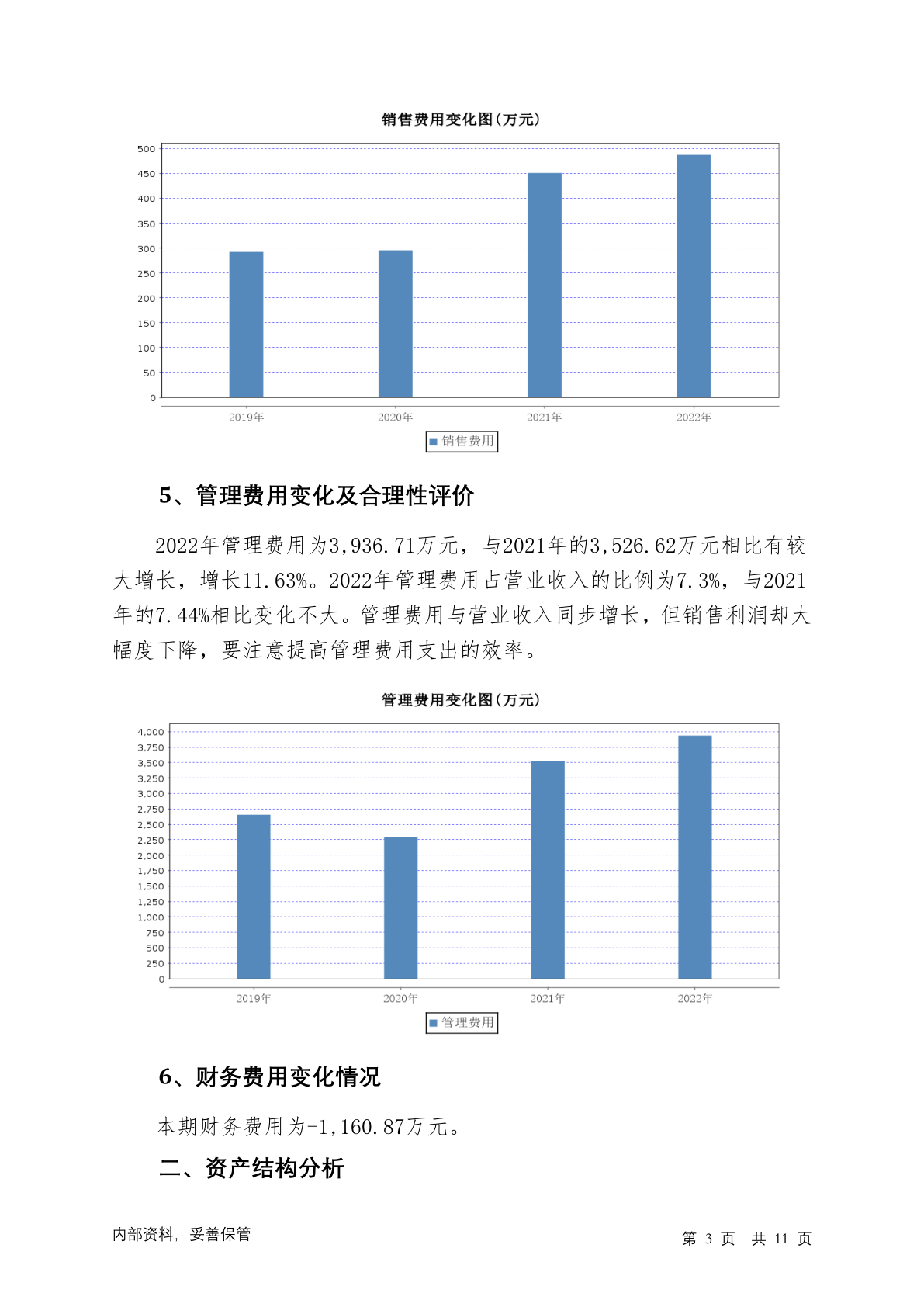 销售费用变化图(万元)

500
450
400
350
300
250
200
150
100
50
0

2019年
2020年
2021年
2022年

销售费用

5、管理费用变化及合理性评价

2022年管理费用为3,936.71万元，与2021年的3,526.62万元相比有较大增长，增长11.63%。2022年管理费用占营业收入的比例为7.3%，与2021年的7.44%相比变化不大。管理费用与营业收入同步增长，但销售利润却大幅度下降，要注意提高管理费用支出的效率。

管理费用变化图(万元)

4,000
3,750
3,500
3,250
3,000
2,750
2,500
2,250
2,000
1,750
1,500
1,250
1,000
750
500
250
0

2019年
2020年
2021年
2022年

管理费用

6、财务费用变化情况

本期财务费用为-1,160.87万元。

二、资产结构分析

内部资料，妥善保管

第 3 页 共 11 页